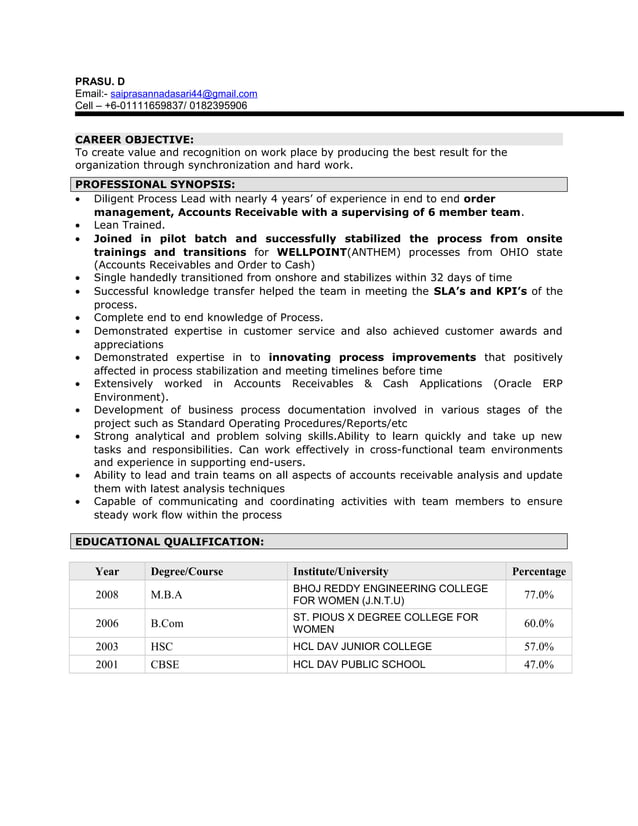 PRASU. D
Email:- saiprasannadasari44@gmail.com
Cell – +6-01111659837/ 0182395906

CAREER OBJECTIVE:
To create value and recognition on work place by producing the best result for the organization through synchronization and hard work.

PROFESSIONAL SYNOPSIS:
• Diligent Process Lead with nearly 4 years' of experience in end to end order management, Accounts Receivable with a supervising of 6 member team.
• Lean Trained.
• Joined in pilot batch and successfully stabilized the process from onsite trainings and transitions for WELLPOINT(ANTHEM) processes from OHIO state (Accounts Receivables and Order to Cash)
• Single handedly transitioned from onshore and stabilizes within 32 days of time
• Successful knowledge transfer helped the team in meeting the SLA's and KPI's of the process.
• Complete end to end knowledge of Process.
• Demonstrated expertise in customer service and also achieved customer awards and appreciations
• Demonstrated expertise in to innovating process improvements that positively affected in process stabilization and meeting timelines before time
• Extensively worked in Accounts Receivables & Cash Applications (Oracle ERP Environment).
• Development of business process documentation involved in various stages of the project such as Standard Operating Procedures/Reports/etc
• Strong analytical and problem solving skills.Ability to learn quickly and take up new tasks and responsibilities. Can work effectively in cross-functional team environments and experience in supporting end-users.
• Ability to lead and train teams on all aspects of accounts receivable analysis and update them with latest analysis techniques
• Capable of communicating and coordinating activities with team members to ensure steady work flow within the process

EDUCATIONAL QUALIFICATION:

| Year | Degree/Course | Institute/University | Percentage |
|---|---|---|---|
| 2008 | M.B.A | BHOJ REDDY ENGINEERING COLLEGE FOR WOMEN (J.N.T.U) | 77.0% |
| 2006 | B.Com | ST. PIOUS X DEGREE COLLEGE FOR WOMEN | 60.0% |
| 2003 | HSC | HCL DAV JUNIOR COLLEGE | 57.0% |
| 2001 | CBSE | HCL DAV PUBLIC SCHOOL | 47.0% |